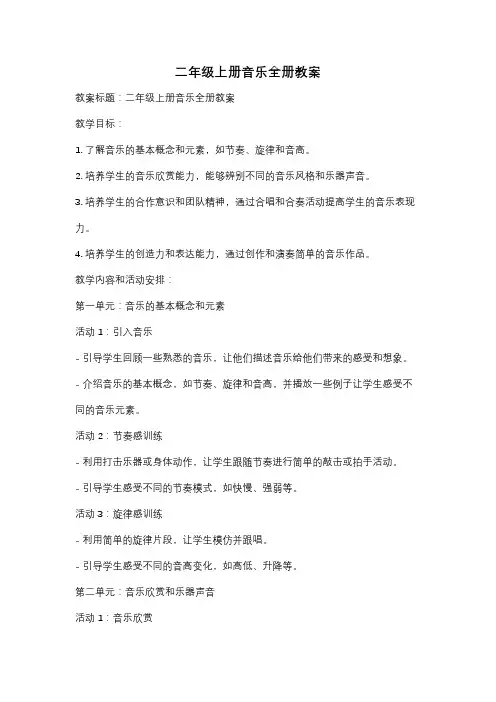 二年级上册音乐全册教案

教案标题：二年级上册音乐全册教案

教学目标：

1. 了解音乐的基本概念和元素，如节奏、旋律和音高。

2. 培养学生的音乐欣赏能力，能够辨别不同的音乐风格和乐器声音。

3. 培养学生的合作意识和团队精神，通过合唱和合奏活动提高学生的音乐表现力。

4. 培养学生的创造力和表达能力，通过创作和演奏简单的音乐作品。

教学内容和活动安排：

第一单元：音乐的基本概念和元素

活动 1：引入音乐

- 引导学生回顾一些熟悉的音乐，让他们描述音乐给他们带来的感受和想象。

- 介绍音乐的基本概念，如节奏、旋律和音高，并播放一些例子让学生感受不同的音乐元素。

活动 2：节奏感训练

- 利用打击乐器或身体动作，让学生跟随节奏进行简单的敲击或拍手活动。

- 引导学生感受不同的节奏模式，如快慢、强弱等。

活动 3：旋律感训练

- 利用简单的旋律片段，让学生模仿并跟唱。

- 引导学生感受不同的音高变化，如高低、升降等。

第二单元：音乐欣赏和乐器声音

活动 1：音乐欣赏